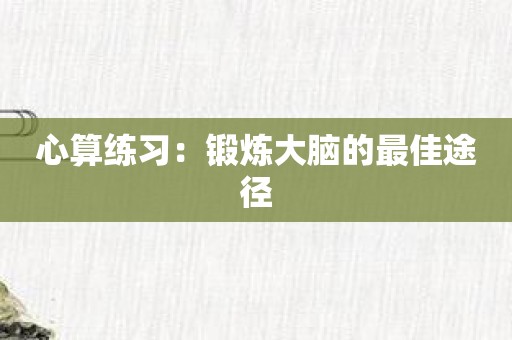 心算练习：锻炼大脑的最佳途径